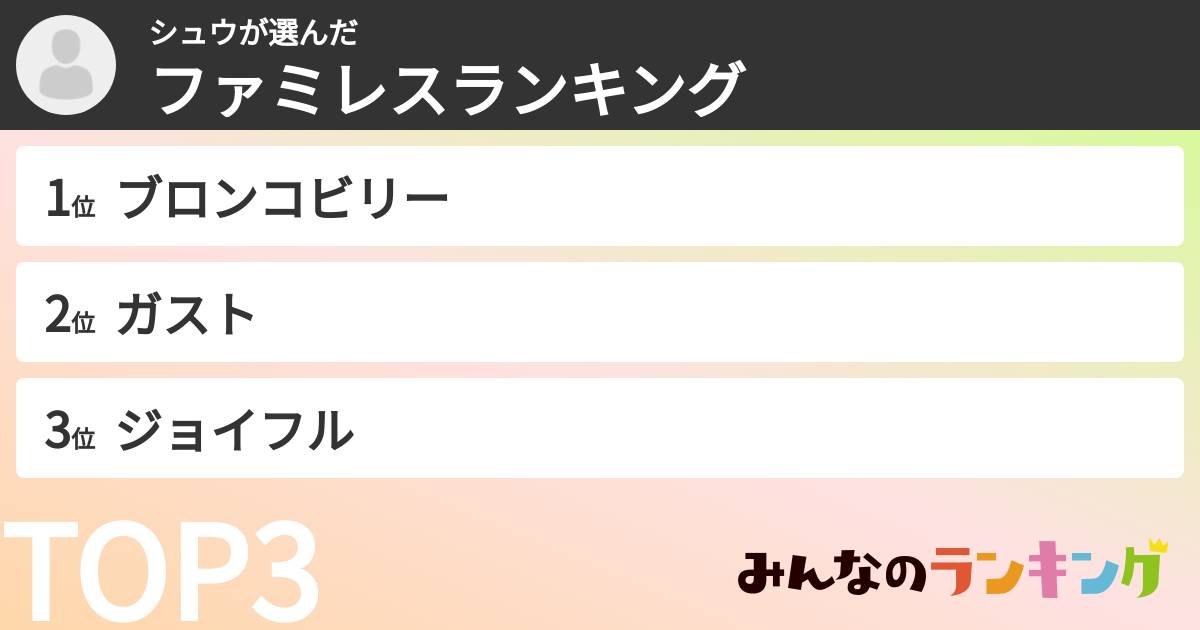 シュウが選んだ
ファミレスランキング

1位 ブロンコビリー

2位 ガスト

3位 ジョイフル

TOP3

みんなのランキング